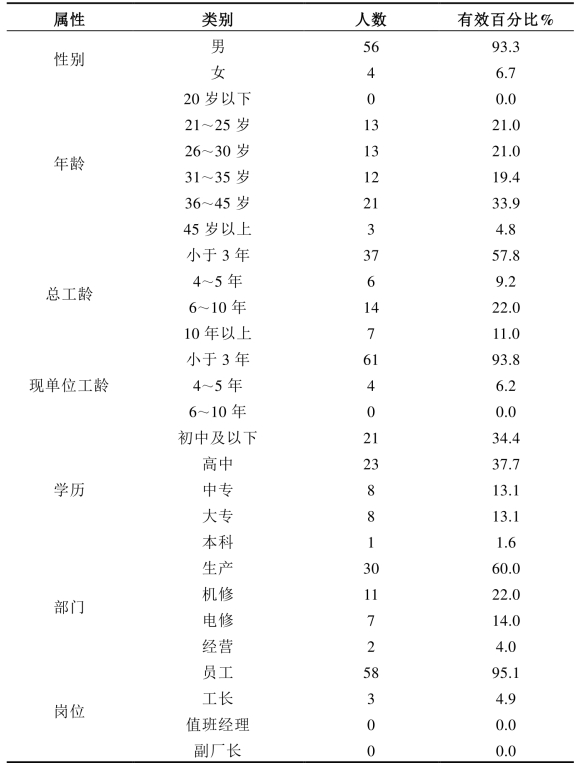 | 属性 | 类别 | 人数 | 有效百分比% |
|---|---|---|---|
| 性别 | 男 | 56 | 93.3 |
|  | 女 | 4 | 6.7 |
| 年龄 | 20 岁以下 | 0 | 0.0 |
|  | 21~25 岁 | 13 | 21.0 |
|  | 26~30 岁 | 13 | 21.0 |
|  | 31~35 岁 | 12 | 19.4 |
|  | 36~45 岁 | 21 | 33.9 |
|  | 45 岁以上 | 3 | 4.8 |
| 总工龄 | 小于 3 年 | 37 | 57.8 |
|  | 4~5 年 | 6 | 9.2 |
|  | 6~10 年 | 14 | 22.0 |
|  | 10 年以上 | 7 | 11.0 |
| 现单位工龄 | 小于 3 年 | 61 | 93.8 |
|  | 4~5 年 | 4 | 6.2 |
|  | 6~10 年 | 0 | 0.0 |
| 学历 | 初中及以下 | 21 | 34.4 |
|  | 高中 | 23 | 37.7 |
|  | 中专 | 8 | 13.1 |
|  | 大专 | 8 | 13.1 |
|  | 本科 | 1 | 1.6 |
| 部门 | 生产 | 30 | 60.0 |
|  | 机修 | 11 | 22.0 |
|  | 电修 | 7 | 14.0 |
|  | 经营 | 2 | 4.0 |
| 岗位 | 员工 | 58 | 95.1 |
|  | 工长 | 3 | 4.9 |
|  | 值班经理 | 0 | 0.0 |
|  | 副厂长 | 0 | 0.0 |